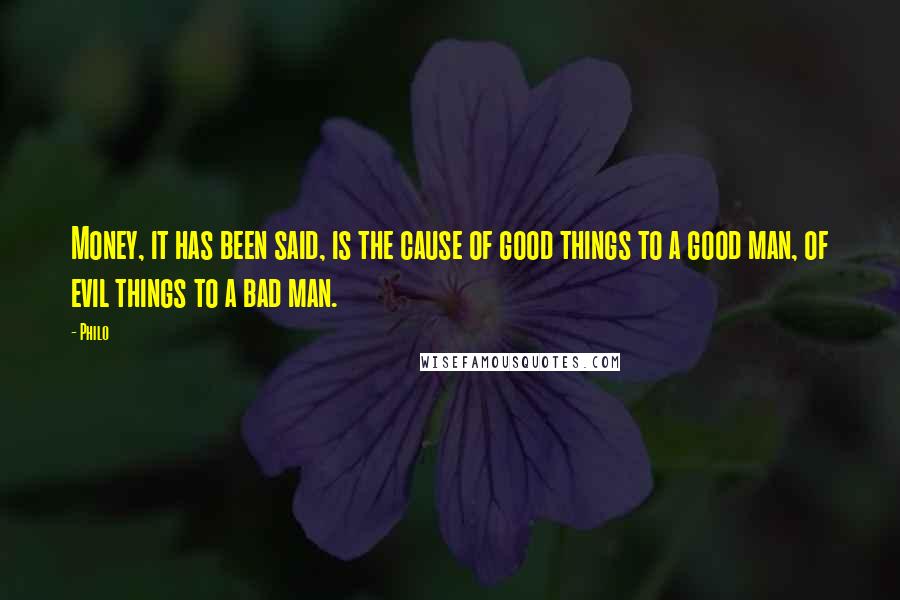 Money, it has been said, is the cause of good things to a good man, of evil things to a bad man.

- Philo

WISEFAMOUSQUOTES.COM